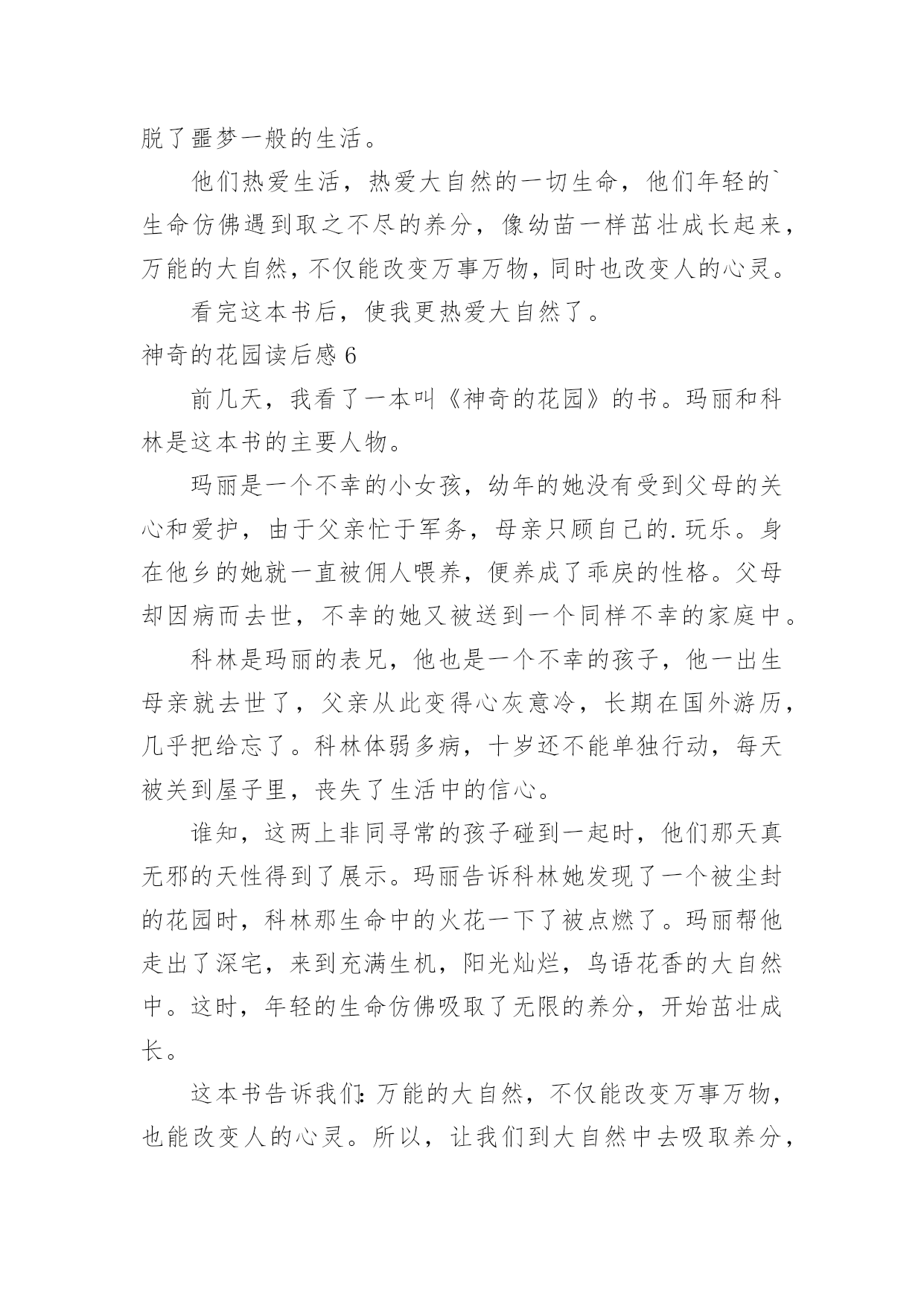 脱了噩梦一般的生活。

他们热爱生活，热爱大自然的一切生命，他们年轻的`生命仿佛遇到取之不尽的养分，像幼苗一样茁壮成长起来，万能的大自然，不仅能改变万事万物，同时也改变人的心灵。

看完这本书后，使我更热爱大自然了。

神奇的花园读后感 6

前几天，我看了一本叫《神奇的花园》的书。玛丽和科林是这本书的主要人物。

玛丽是一个不幸的小女孩，幼年的她没有受到父母的关心和爱护，由于父亲忙于军务，母亲只顾自己的.玩乐。身在他乡的她就一直被佣人喂养，便养成了乖戾的性格。父母却因病而去世，不幸的她又被送到一个同样不幸的家庭中。

科林是玛丽的表兄，他也是一个不幸的孩子，他一出生母亲就去世了，父亲从此变得心灰意冷，长期在国外游历，几乎把给忘了。科林体弱多病，十岁还不能单独行动，每天被关到屋子里，丧失了生活中的信心。

谁知，这两上非同寻常的孩子碰到一起时，他们那天真无邪的天性得到了展示。玛丽告诉科林她发现了一个被尘封的花园时，科林那生命中的火花一下了被点燃了。玛丽帮他走出了深宅，来到充满生机，阳光灿烂，鸟语花香的大自然中。这时，年轻的生命仿佛吸取了无限的养分，开始茁壮成长。

这本书告诉我们：万能的大自然，不仅能改变万事万物，也能改变人的心灵。所以，让我们到大自然中去吸取养分，